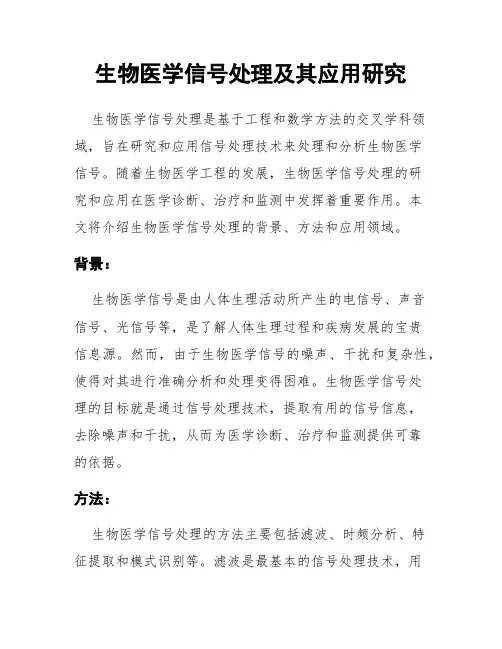 生物医学信号处理及其应用研究

生物医学信号处理是基于工程和数学方法的交叉学科领域，旨在研究和应用信号处理技术来处理和分析生物医学信号。随着生物医学工程的发展，生物医学信号处理的研究和应用在医学诊断、治疗和监测中发挥着重要作用。本文将介绍生物医学信号处理的背景、方法和应用领域。

背景：

生物医学信号是由人体生理活动所产生的电信号、声音信号、光信号等，是了解人体生理过程和疾病发展的宝贵信息源。然而，由于生物医学信号的噪声、干扰和复杂性，使得对其进行准确分析和处理变得困难。生物医学信号处理的目标就是通过信号处理技术，提取有用的信号信息，去除噪声和干扰，从而为医学诊断、治疗和监测提供可靠的依据。

方法：

生物医学信号处理的方法主要包括滤波、时频分析、特征提取和模式识别等。滤波是最基本的信号处理技术，用